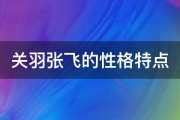 关羽张飞的性格特点